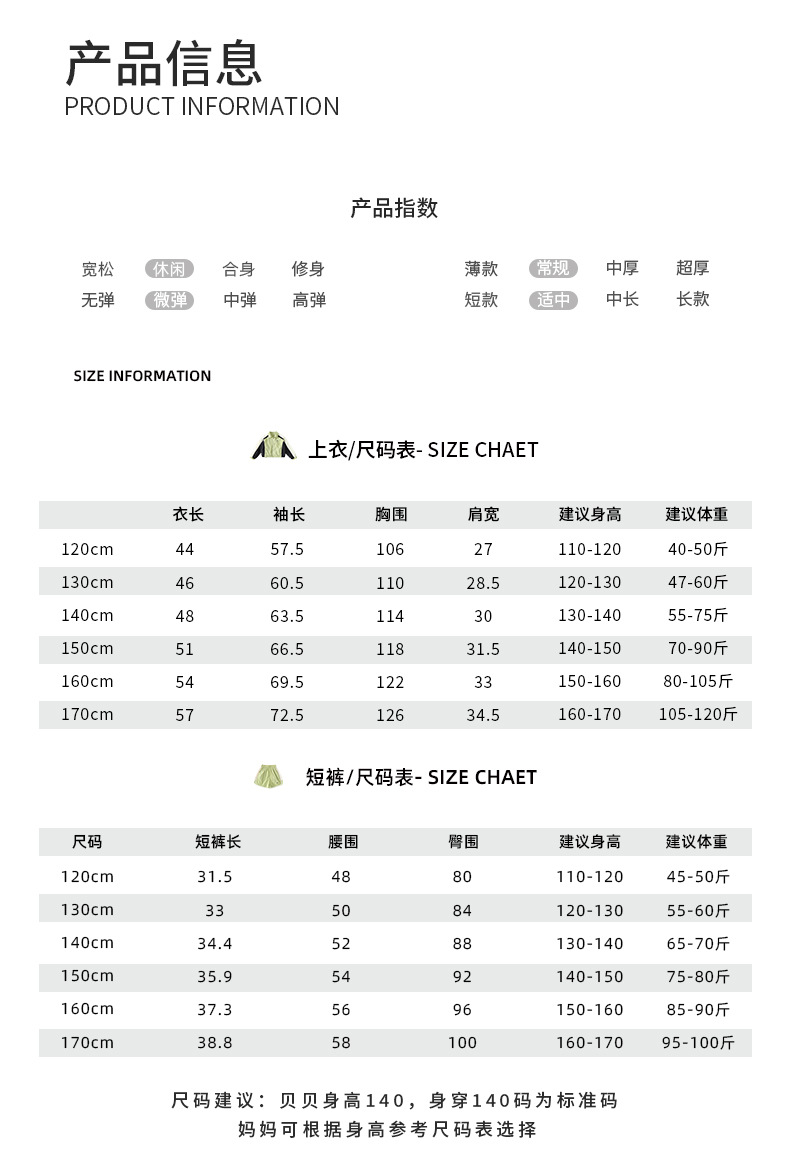 产品信息
PRODUCT INFORMATION

产品指数

宽松 休闲 合身 修身
无弹 微弹 中弹 高弹

薄款 常规 中厚 超厚
短款 适中 中长 长款

SIZE INFORMATION

上衣/尺码表- SIZE CHAET

| | 衣长 | 袖长 | 胸围 | 肩宽 | 建议身高 | 建议体重 |
|---|---|---|---|---|---|---|
| 120cm | 44 | 57.5 | 106 | 27 | 110-120 | 40-50斤 |
| 130cm | 46 | 60.5 | 110 | 28.5 | 120-130 | 47-60斤 |
| 140cm | 48 | 63.5 | 114 | 30 | 130-140 | 55-75斤 |
| 150cm | 51 | 66.5 | 118 | 31.5 | 140-150 | 70-90斤 |
| 160cm | 54 | 69.5 | 122 | 33 | 150-160 | 80-105斤 |
| 170cm | 57 | 72.5 | 126 | 34.5 | 160-170 | 105-120斤 |

短裤/尺码表- SIZE CHAET

| 尺码 | 短裤长 | 腰围 | 臀围 | 建议身高 | 建议体重 |
|---|---|---|---|---|---|
| 120cm | 31.5 | 48 | 80 | 110-120 | 45-50斤 |
| 130cm | 33 | 50 | 84 | 120-130 | 55-60斤 |
| 140cm | 34.4 | 52 | 88 | 130-140 | 65-70斤 |
| 150cm | 35.9 | 54 | 92 | 140-150 | 75-80斤 |
| 160cm | 37.3 | 56 | 96 | 150-160 | 85-90斤 |
| 170cm | 38.8 | 58 | 100 | 160-170 | 95-100斤 |

尺码建议：贝贝身高140，身穿140码为标准码
妈妈可根据身高参考尺码表选择